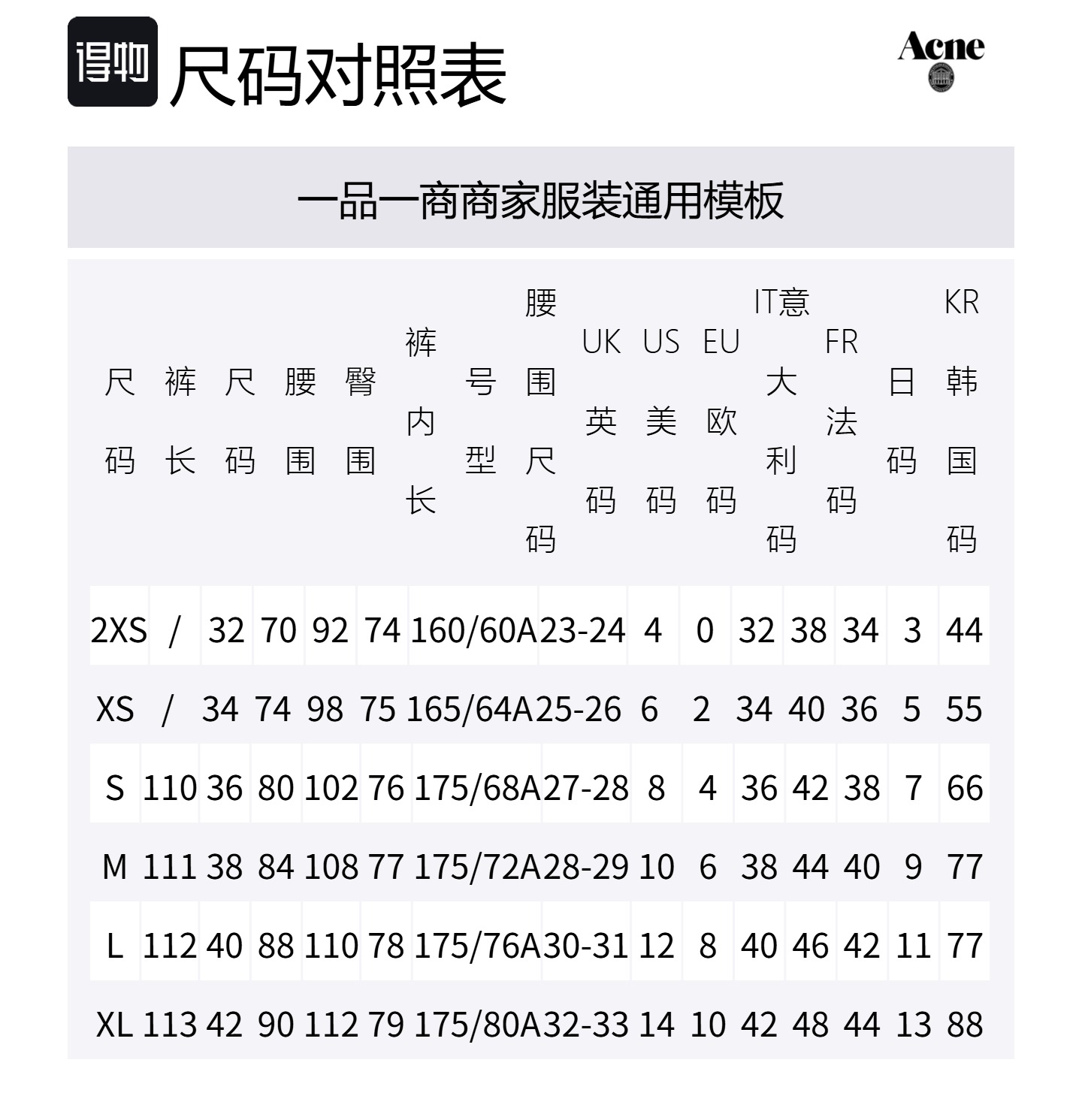 得物 尺码对照表

Acne

一品一商商家服装通用模板

| 尺码 | 裤长 | 尺码 | 腰围 | 臀围 | 裤内长 | 号型 | 腰围尺码 | UK英码 | US美码 | EU欧码 | IT意大利码 | FR法码 | 日码 | KR韩国码 |
|---|---|---|---|---|---|---|---|---|---|---|---|---|---|---|
| 2XS | / | 32 | 70 | 92 | 74 | 160/60A | 23-24 | 4 | 0 | 32 | 38 | 34 | 3 | 44 |
| XS | / | 34 | 74 | 98 | 75 | 165/64A | 25-26 | 6 | 2 | 34 | 40 | 36 | 5 | 55 |
| S | 110 | 36 | 80 | 102 | 76 | 175/68A | 27-28 | 8 | 4 | 36 | 42 | 38 | 7 | 66 |
| M | 111 | 38 | 84 | 108 | 77 | 175/72A | 28-29 | 10 | 6 | 38 | 44 | 40 | 9 | 77 |
| L | 112 | 40 | 88 | 110 | 78 | 175/76A | 30-31 | 12 | 8 | 40 | 46 | 42 | 11 | 77 |
| XL | 113 | 42 | 90 | 112 | 79 | 175/80A | 32-33 | 14 | 10 | 42 | 48 | 44 | 13 | 88 |